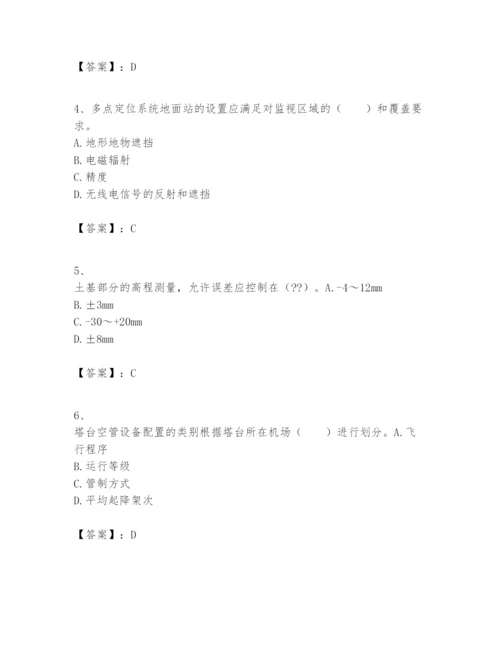 【答案】：D

4、多点定位系统地面站的设置应满足对监视区域的（　　）和覆盖要求。
A. 地形地物遮挡
B. 电磁辐射
C. 精度
D. 无线电信号的反射和遮挡

【答案】：C

5、
土基部分的高程测量，允许误差应控制在（??）。A. -4～12mm
B. ±3mm
C. -30～+20mm
D. ±8mm

【答案】：C

6、
塔台空管设备配置的类别根据塔台所在机场（　　）进行划分。A. 飞行程序
B. 运行等级
C. 管制方式
D. 平均起降架次

【答案】：D